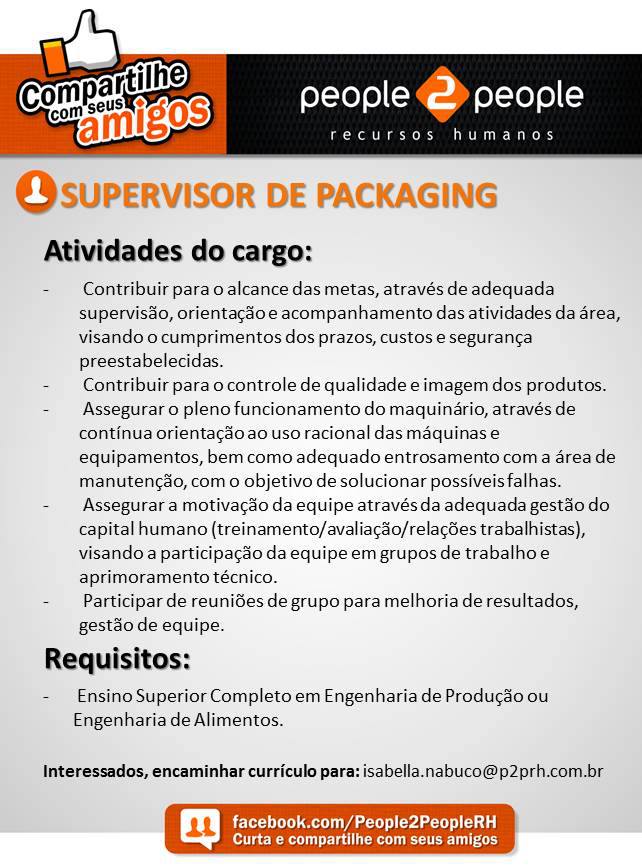 Compartilhe com seus amigos

people 2 people
recursos humanos

SUPERVISOR DE PACKAGING

Atividades do cargo:

- Contribuir para o alcance das metas, através de adequada supervisão, orientação e acompanhamento das atividades da área, visando o cumprimentos dos prazos, custos e segurança preestabelecidas.
- Contribuir para o controle de qualidade e imagem dos produtos.
- Assegurar o pleno funcionamento do maquinário, através de contínua orientação ao uso racional das máquinas e equipamentos, bem como adequado entrosamento com a área de manutenção, com o objetivo de solucionar possíveis falhas.
- Assegurar a motivação da equipe através da adequada gestão do capital humano (treinamento/avaliação/relações trabalhistas), visando a participação da equipe em grupos de trabalho e aprimoramento técnico.
- Participar de reuniões de grupo para melhoria de resultados, gestão de equipe.

Requisitos:

- Ensino Superior Completo em Engenharia de Produção ou Engenharia de Alimentos.

Interessados, encaminhar currículo para: isabella.nabuco@p2prh.com.br

facebook.com/People2PeopleRH
Curta e compartilhe com seus amigos